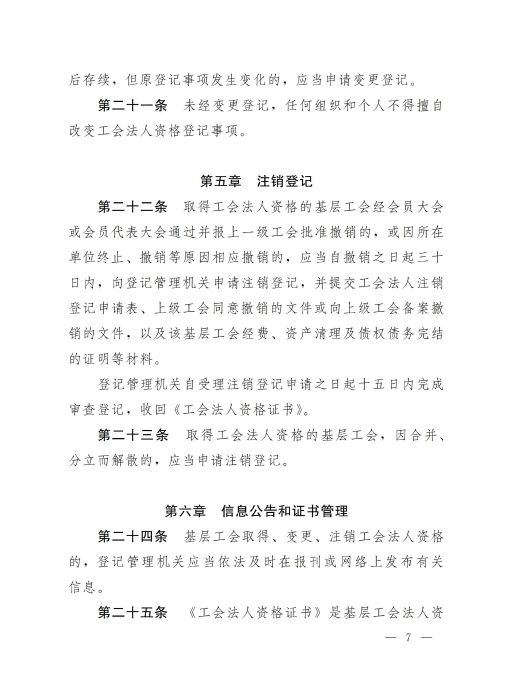 后存续，但原登记事项发生变化的，应当申请变更登记。

第二十一条 未经变更登记，任何组织和个人不得擅自改变工会法人资格登记事项。

第五章 注销登记

第二十二条 取得工会法人资格的基层工会经会员大会或会员代表大会通过并报上一级工会批准撤销的，或因所在单位终止、撤销等原因相应撤销的，应当自撤销之日起三十日内，向登记管理机关申请注销登记，并提交工会法人注销登记申请表、上级工会同意撤销的文件或向上级工会备案撤销的文件，以及该基层工会经费、资产清理及债权债务完结的证明等材料。

登记管理机关自受理注销登记申请之日起十五日内完成审查登记，收回《工会法人资格证书》。

第二十三条 取得工会法人资格的基层工会，因合并、分立而解散的，应当申请注销登记。

第六章 信息公告和证书管理

第二十四条 基层工会取得、变更、注销工会法人资格的，登记管理机关应当依法及时在报刊或网络上发布有关信息。

第二十五条 《工会法人资格证书》是基层工会法人资

— 7 —